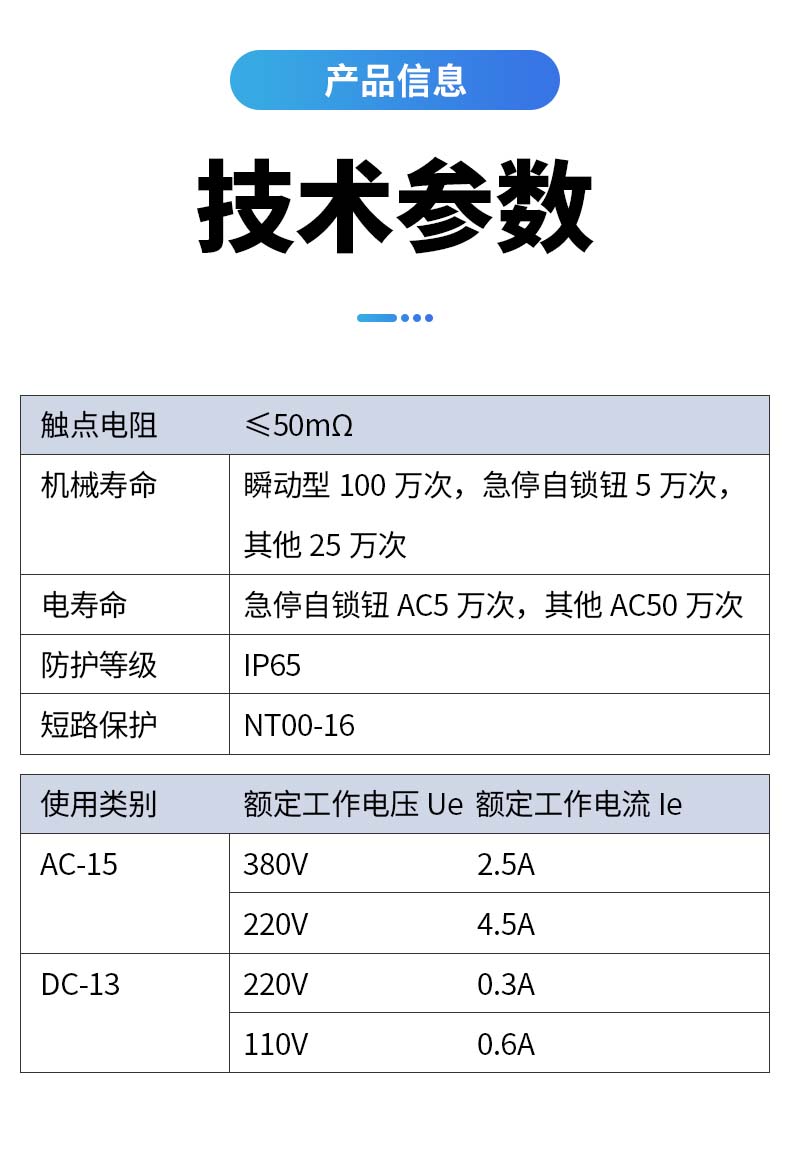 产品信息

技术参数

| 触点电阻 | ≤50mΩ |
|---|---|
| 机械寿命 | 瞬动型 100 万次，急停自锁钮 5 万次，其他 25 万次 |
| 电寿命 | 急停自锁钮 AC5 万次，其他 AC50 万次 |
| 防护等级 | IP65 |
| 短路保护 | NT00-16 |

| 使用类别 | 额定工作电压 Ue | 额定工作电流 Ie |
|---|---|---|
| AC-15 | 380V | 2.5A |
| | 220V | 4.5A |
| DC-13 | 220V | 0.3A |
| | 110V | 0.6A |